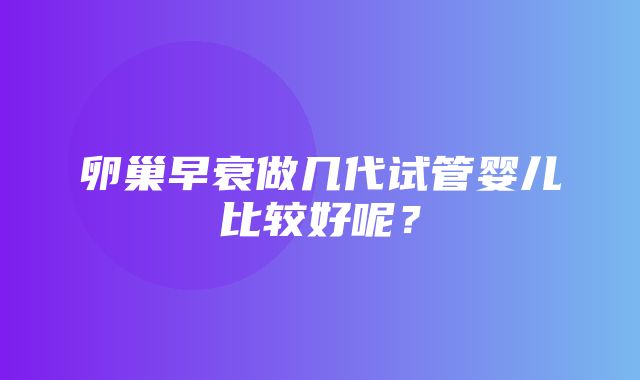 卵巢早衰做几代试管婴儿比较好呢？